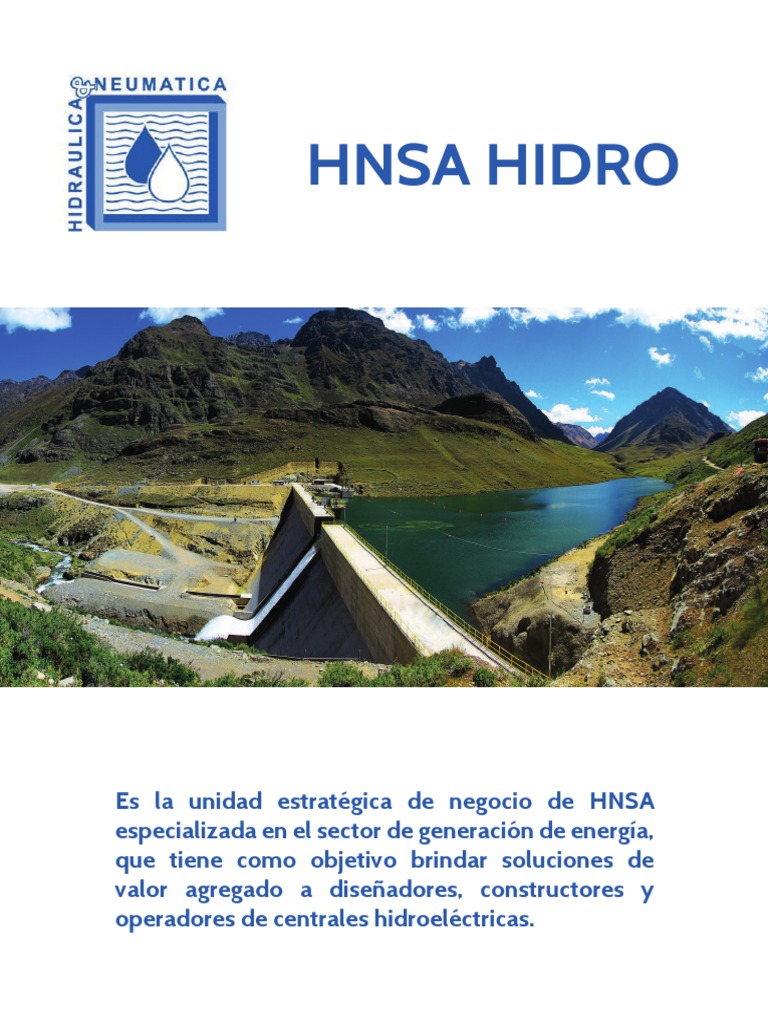 HIDRAULICA & NEUMATICA

HNSA HIDRO

Es la unidad estratégica de negocio de HNSA especializada en el sector de generación de energía, que tiene como objetivo brindar soluciones de valor agregado a diseñadores, constructores y operadores de centrales hidroeléctricas.